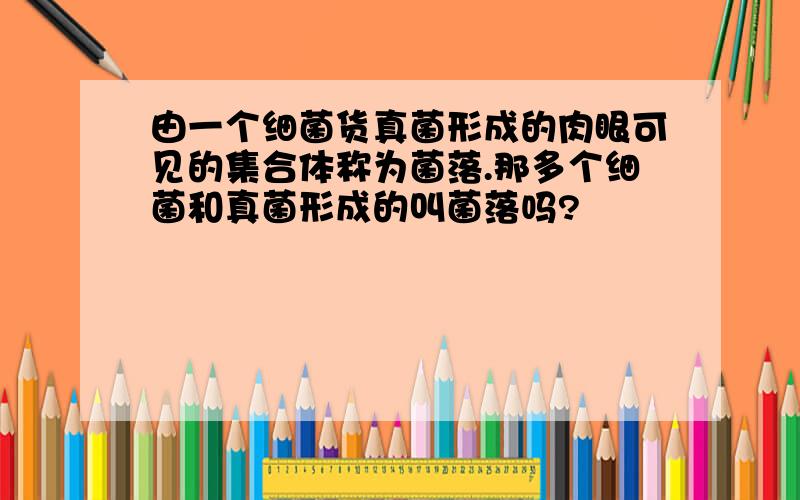 由一个细菌货真菌形成的肉眼可见的集合体称为菌落.那多个细菌和真菌形成的叫菌落吗?